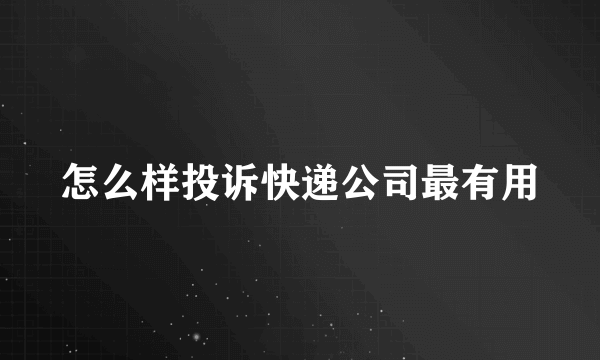 怎么样投诉快递公司最有用